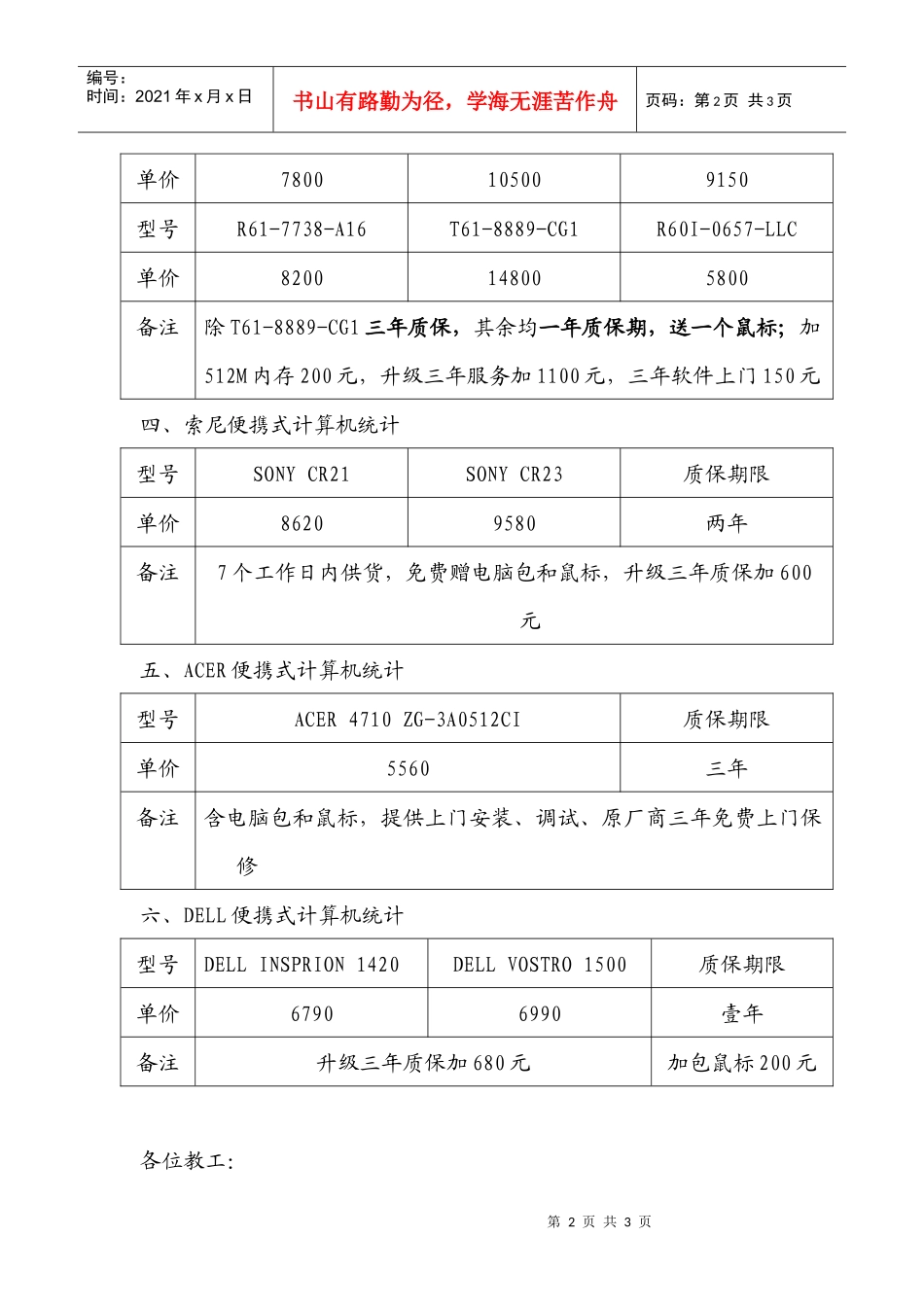 编号：
时间：2021 年 x 月 x 日

书山有路勤为径，学海无涯苦作舟

页码：第 2 页 共 3 页

| 单价 | 7800 | 10500 | 9150 |
|---|---|---|---|
| 型号 | R61-7738-A16 | T61-8889-CG1 | R60I-0657-LLC |
| 单价 | 8200 | 14800 | 5800 |
| 备注 | 除 T61-8889-CG1 三年质保，其余均一年质保期，送一个鼠标；加 512M 内存 200 元，升级三年服务加 1100 元，三年软件上门 150 元 | | |

四、索尼便携式计算机统计

| 型号 | SONY CR21 | SONY CR23 | 质保期限 |
|---|---|---|---|
| 单价 | 8620 | 9580 | 两年 |
| 备注 | 7 个工作日内供货，免费赠电脑包和鼠标，升级三年质保加 600 元 | | |

五、ACER 便携式计算机统计

| 型号 | ACER 4710 ZG-3A0512CI | 质保期限 |
|---|---|---|
| 单价 | 5560 | 三年 |
| 备注 | 含电脑包和鼠标，提供上门安装、调试、原厂商三年免费上门保修 | |

六、DELL 便携式计算机统计

| 型号 | DELL INSPRION 1420 | DELL VOSTRO 1500 | 质保期限 |
|---|---|---|---|
| 单价 | 6790 | 6990 | 壹年 |
| 备注 | 升级三年质保加 680 元 | | 加包鼠标 200 元 |

各位教工：

第 2 页 共 3 页